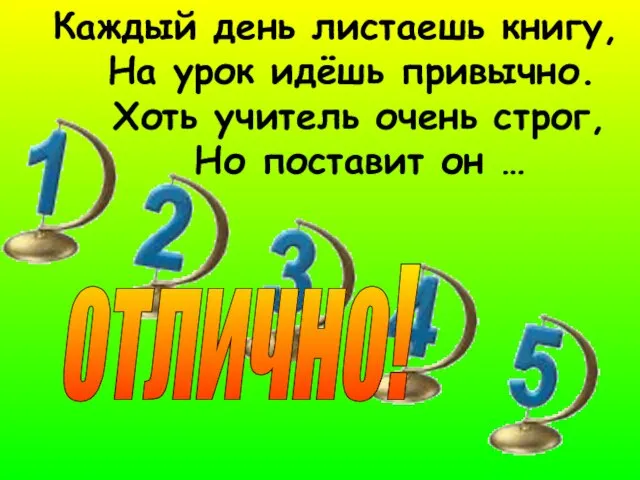 Каждый день листаешь книгу,
На урок идёшь привычно.
Хоть учитель очень строг,
Но поставит он …

1
2
3
4
5

ОТЛИЧНО!